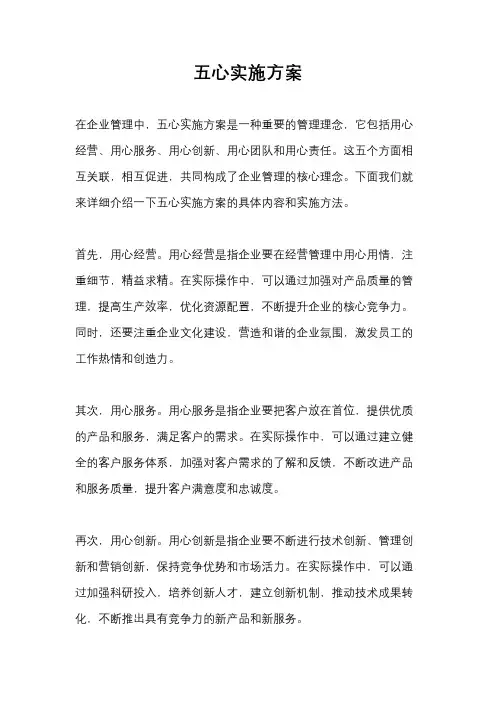 五心实施方案

在企业管理中，五心实施方案是一种重要的管理理念，它包括用心经营、用心服务、用心创新、用心团队和用心责任。这五个方面相互关联，相互促进，共同构成了企业管理的核心理念。下面我们就来详细介绍一下五心实施方案的具体内容和实施方法。

首先，用心经营。用心经营是指企业要在经营管理中用心用情，注重细节，精益求精。在实际操作中，可以通过加强对产品质量的管理，提高生产效率，优化资源配置，不断提升企业的核心竞争力。同时，还要注重企业文化建设，营造和谐的企业氛围，激发员工的工作热情和创造力。

其次，用心服务。用心服务是指企业要把客户放在首位，提供优质的产品和服务，满足客户的需求。在实际操作中，可以通过建立健全的客户服务体系，加强对客户需求的了解和反馈，不断改进产品和服务质量，提升客户满意度和忠诚度。

再次，用心创新。用心创新是指企业要不断进行技术创新、管理创新和营销创新，保持竞争优势和市场活力。在实际操作中，可以通过加强科研投入，培养创新人才，建立创新机制，推动技术成果转化，不断推出具有竞争力的新产品和新服务。